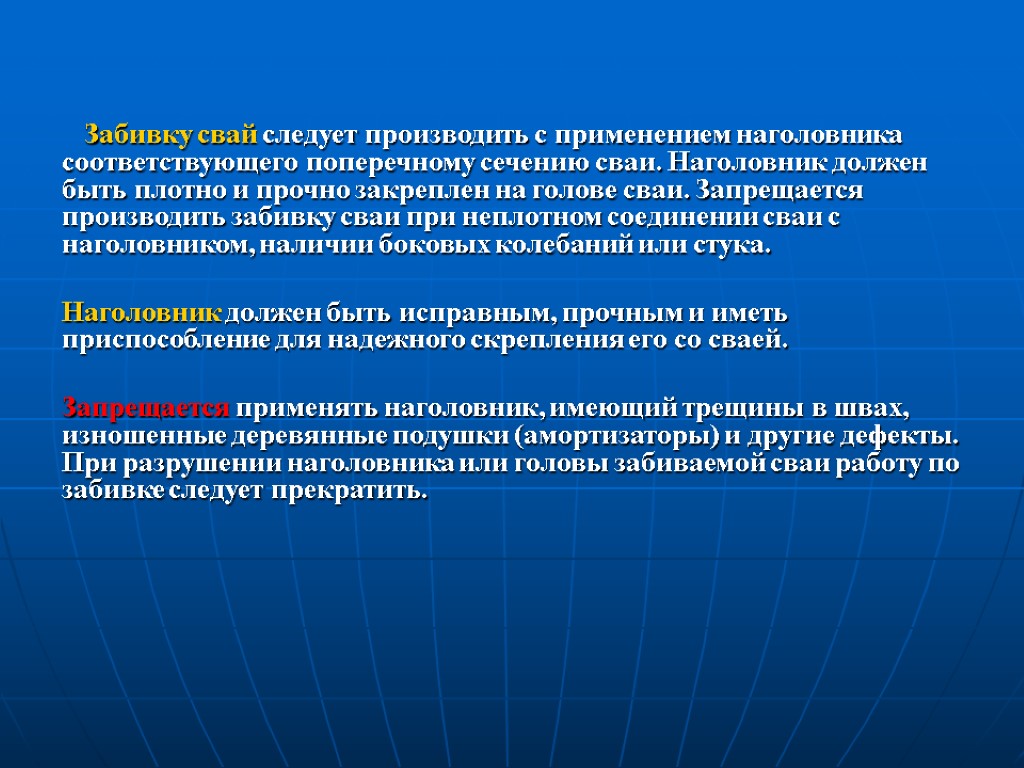 Забивку свай следует производить с применением наголовника соответствующего поперечному сечению сваи. Наголовник должен быть плотно и прочно закреплен на голове сваи. Запрещается производить забивку сваи при неплотном соединении сваи с наголовником, наличии боковых колебаний или стука.

Наголовник должен быть исправным, прочным и иметь приспособление для надежного скрепления его со сваей.

Запрещается применять наголовник, имеющий трещины в швах, изношенные деревянные подушки (амортизаторы) и другие дефекты. При разрушении наголовника или головы забиваемой сваи работу по забивке следует прекратить.